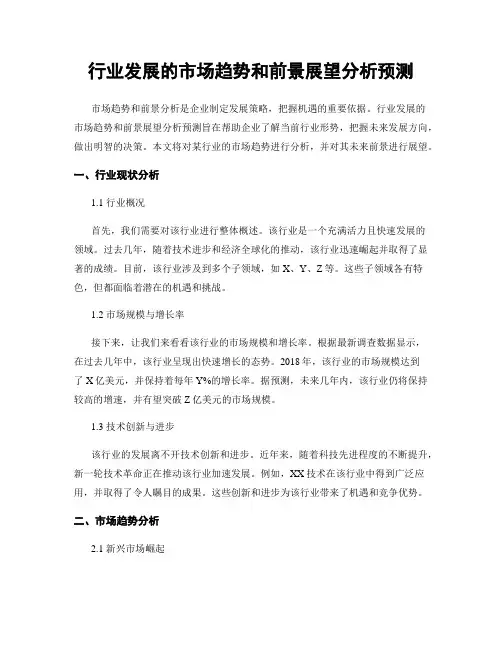 行业发展的市场趋势和前景展望分析预测

市场趋势和前景分析是企业制定发展策略，把握机遇的重要依据。行业发展的市场趋势和前景展望分析预测旨在帮助企业了解当前行业形势，把握未来发展方向，做出明智的决策。本文将对某行业的市场趋势进行分析，并对其未来前景进行展望。

一、行业现状分析

1.1 行业概况

首先，我们需要对该行业进行整体概述。该行业是一个充满活力且快速发展的领域。过去几年，随着技术进步和经济全球化的推动，该行业迅速崛起并取得了显著的成绩。目前，该行业涉及到多个子领域，如 X、Y、Z 等。这些子领域各有特色，但都面临着潜在的机遇和挑战。

1.2 市场规模与增长率

接下来，让我们来看看该行业的市场规模和增长率。根据最新调查数据显示，在过去几年中，该行业呈现出快速增长的态势。2018 年，该行业的市场规模达到了 X 亿美元，并保持着每年 Y%的增长率。据预测，未来几年内，该行业仍将保持较高的增速，并有望突破 Z 亿美元的市场规模。

1.3 技术创新与进步

该行业的发展离不开技术创新和进步。近年来，随着科技先进程度的不断提升，新一轮技术革命正在推动该行业加速发展。例如，XX 技术在该行业中得到广泛应用，并取得了令人瞩目的成果。这些创新和进步为该行业带来了机遇和竞争优势。

二、市场趋势分析

2.1 新兴市场崛起